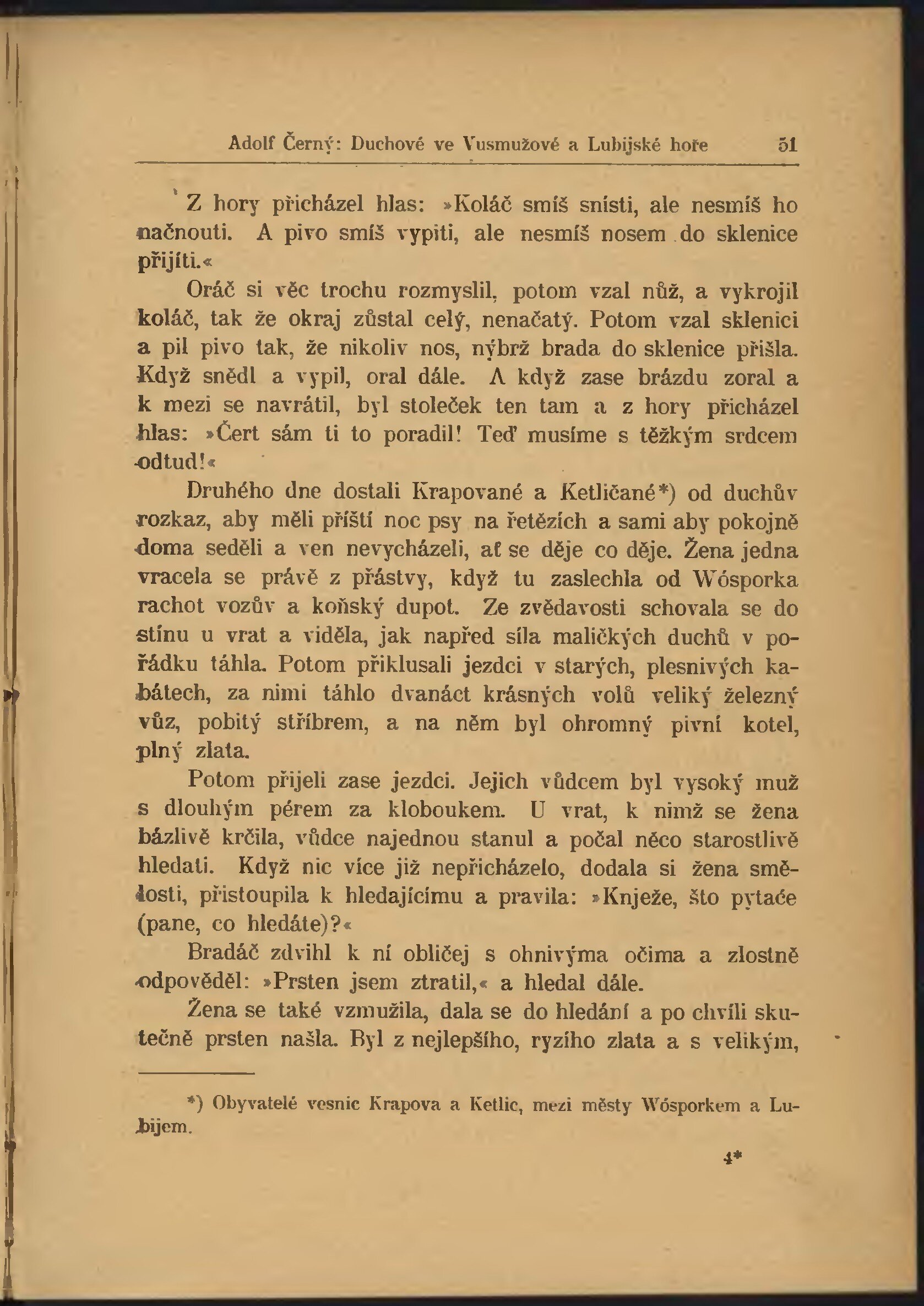 Adolf Černý: Duchové ve Vusmužové a Lubijské hoře 51

Z hory přicházel hlas: »Koláč smíš snísti, ale nesmíš ho načnouti. A pivo smíš vypiti, ale nesmíš nosem do sklenice přijíti.«

Oráč si věc trochu rozmyslil, potom vzal nůž, a vykrojil koláč, tak že okraj zůstal celý, nenačatý. Potom vzal sklenici a pil pivo tak, že nikoliv nos, nýbrž brada do sklenice přišla. Když snědl a vypil, oral dále. A když zase brázdu zoral a k mezi se navrátil, byl stoleček ten tam a z hory přicházel hlas: »Čert sám ti to poradil! Teď musíme s těžkým srdcem odtud!«

Druhého dne dostali Krapované a Ketličané*) od duchův rozkaz, aby měli příští noc psy na řetězích a sami aby pokojně doma seděli a ven nevycházeli, ať se děje co děje. Žena jedna vracela se právě z přástvy, když tu zaslechla od Wósporka rachot vozův a koňský dupot. Ze zvědavosti schovala se do stínu u vrat a viděla, jak napřed síla maličkých duchů v pořádku táhla. Potom přiklusali jezdci v starých, plesnivých kabátech, za nimi táhlo dvanáct krásných volů veliký železný vůz, pobitý stříbrem, a na něm byl ohromný pivní kotel, plný zlata.

Potom přijeli zase jezdci. Jejich vůdcem byl vysoký muž s dlouhým pérem za kloboukem. U vrat, k nimž se žena bázlivě krčila, vůdce najednou stanul a počal něco starostlivě hledati. Když nic více již nepřicházelo, dodala si žena smělosti, přistoupila k hledajícímu a pravila: »Knježe, što pytaće (pane, co hledáte)?«

Bradáč zdvihl k ní obličej s ohnivýma očima a zlostně odpověděl: »Prsten jsem ztratil,« a hledal dále.

Žena se také vzmužila, dala se do hledání a po chvíli skutečně prsten našla. Byl z nejlepšího, ryzího zlata a s velikým,

*) Obyvatelé vesnic Krapova a Ketlic, mezi městy Wósporkem a Lubijem.

4*